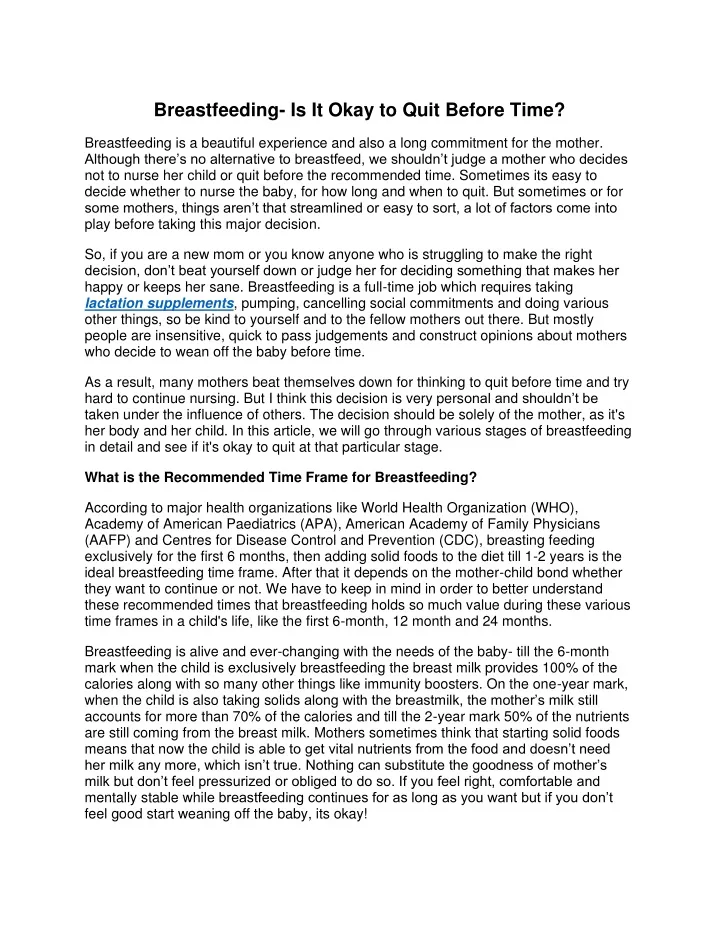 Breastfeeding- Is It Okay to Quit Before Time?

Breastfeeding is a beautiful experience and also a long commitment for the mother. Although there's no alternative to breastfeed, we shouldn't judge a mother who decides not to nurse her child or quit before the recommended time. Sometimes its easy to decide whether to nurse the baby, for how long and when to quit. But sometimes or for some mothers, things aren't that streamlined or easy to sort, a lot of factors come into play before taking this major decision.

So, if you are a new mom or you know anyone who is struggling to make the right decision, don't beat yourself down or judge her for deciding something that makes her happy or keeps her sane. Breastfeeding is a full-time job which requires taking lactation supplements, pumping, cancelling social commitments and doing various other things, so be kind to yourself and to the fellow mothers out there. But mostly people are insensitive, quick to pass judgements and construct opinions about mothers who decide to wean off the baby before time.

As a result, many mothers beat themselves down for thinking to quit before time and try hard to continue nursing. But I think this decision is very personal and shouldn't be taken under the influence of others. The decision should be solely of the mother, as it's her body and her child. In this article, we will go through various stages of breastfeeding in detail and see if it's okay to quit at that particular stage.

What is the Recommended Time Frame for Breastfeeding?

According to major health organizations like World Health Organization (WHO), Academy of American Paediatrics (APA), American Academy of Family Physicians (AAFP) and Centres for Disease Control and Prevention (CDC), breasting feeding exclusively for the first 6 months, then adding solid foods to the diet till 1-2 years is the ideal breastfeeding time frame. After that it depends on the mother-child bond whether they want to continue or not. We have to keep in mind in order to better understand these recommended times that breastfeeding holds so much value during these various time frames in a child's life, like the first 6-month, 12 month and 24 months.

Breastfeeding is alive and ever-changing with the needs of the baby- till the 6-month mark when the child is exclusively breastfeeding the breast milk provides 100% of the calories along with so many other things like immunity boosters. On the one-year mark, when the child is also taking solids along with the breastmilk, the mother's milk still accounts for more than 70% of the calories and till the 2-year mark 50% of the nutrients are still coming from the breast milk. Mothers sometimes think that starting solid foods means that now the child is able to get vital nutrients from the food and doesn't need her milk any more, which isn't true. Nothing can substitute the goodness of mother's milk but don't feel pressurized or obliged to do so. If you feel right, comfortable and mentally stable while breastfeeding continues for as long as you want but if you don't feel good start weaning off the baby, its okay!